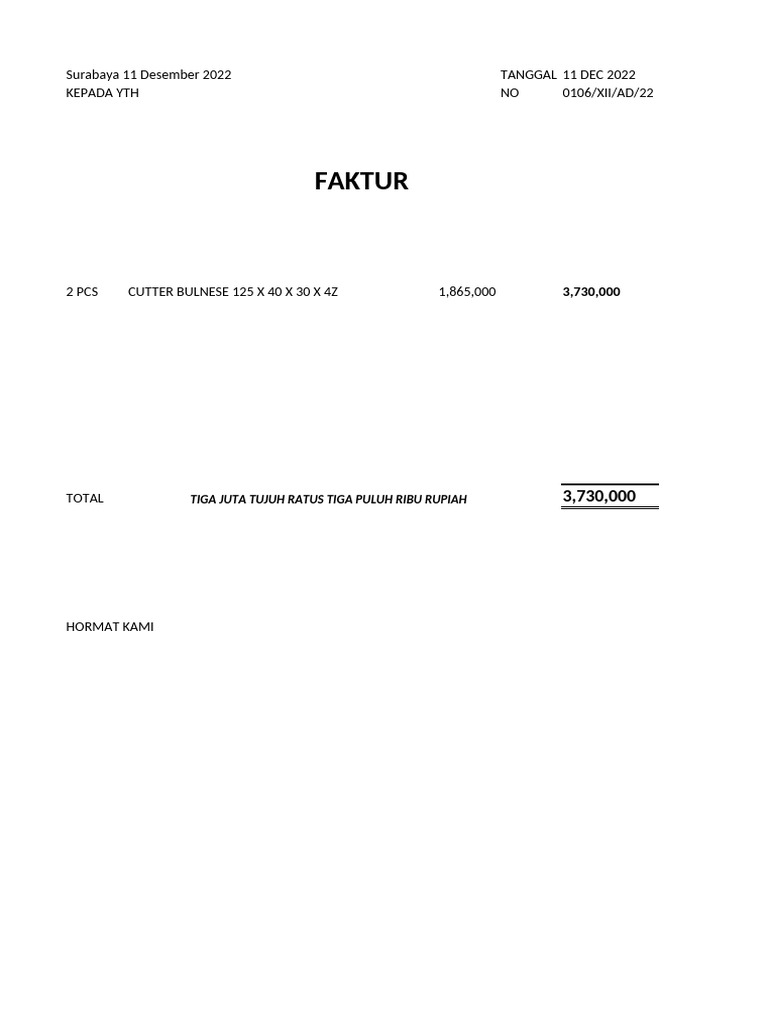 Surabaya 11 Desember 2022
KEPADA YTH

TANGGAL 11 DEC 2022
NO 0106/XII/AD/22

FAKTUR

2 PCS CUTTER BULNESE 125 X 40 X 30 X 4Z 1,865,000 3,730,000

TOTAL TIGA JUTA TUJUH RATUS TIGA PULUH RIBU RUPIAH 3,730,000

HORMAT KAMI